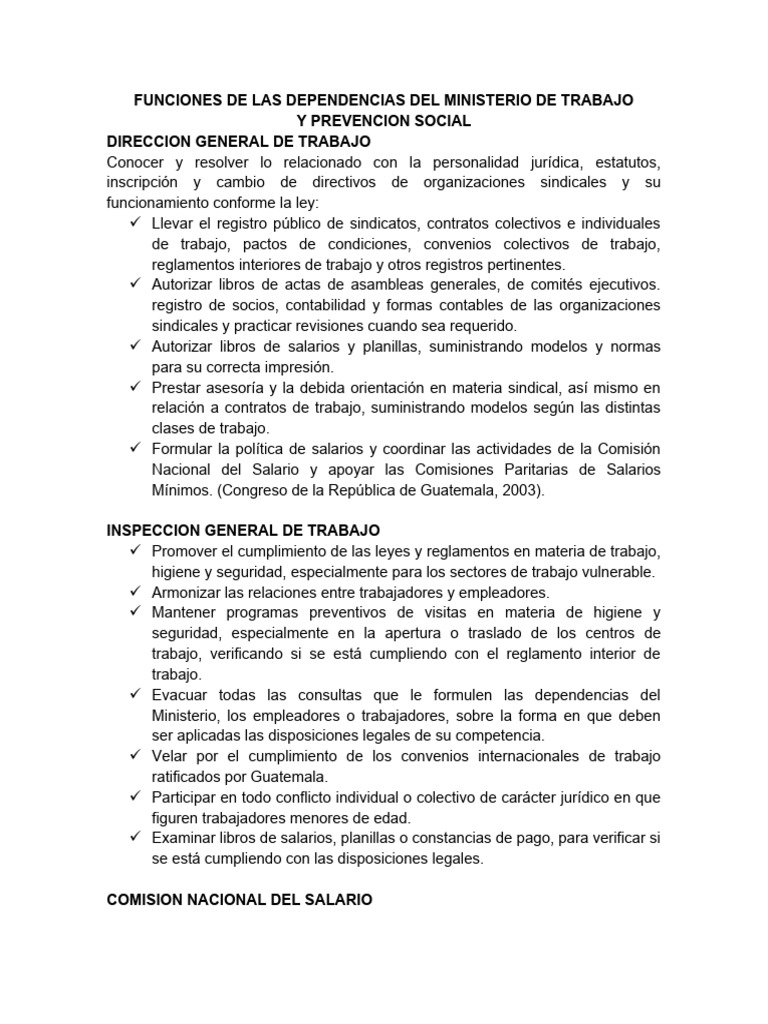 FUNCIONES DE LAS DEPENDENCIAS DEL MINISTERIO DE TRABAJO Y PREVENCION SOCIAL

DIRECCION GENERAL DE TRABAJO

Conocer y resolver lo relacionado con la personalidad jurídica, estatutos, inscripción y cambio de directivos de organizaciones sindicales y su funcionamiento conforme la ley:

✓ Llevar el registro público de sindicatos, contratos colectivos e individuales de trabajo, pactos de condiciones, convenios colectivos de trabajo, reglamentos interiores de trabajo y otros registros pertinentes.
✓ Autorizar libros de actas de asambleas generales, de comités ejecutivos. registro de socios, contabilidad y formas contables de las organizaciones sindicales y practicar revisiones cuando sea requerido.
✓ Autorizar libros de salarios y planillas, suministrando modelos y normas para su correcta impresión.
✓ Prestar asesoría y la debida orientación en materia sindical, así mismo en relación a contratos de trabajo, suministrando modelos según las distintas clases de trabajo.
✓ Formular la política de salarios y coordinar las actividades de la Comisión Nacional del Salario y apoyar las Comisiones Paritarias de Salarios Mínimos. (Congreso de la República de Guatemala, 2003).

INSPECCION GENERAL DE TRABAJO

✓ Promover el cumplimiento de las leyes y reglamentos en materia de trabajo, higiene y seguridad, especialmente para los sectores de trabajo vulnerable.
✓ Armonizar las relaciones entre trabajadores y empleadores.
✓ Mantener programas preventivos de visitas en materia de higiene y seguridad, especialmente en la apertura o traslado de los centros de trabajo, verificando si se está cumpliendo con el reglamento interior de trabajo.
✓ Evacuar todas las consultas que le formulen las dependencias del Ministerio, los empleadores o trabajadores, sobre la forma en que deben ser aplicadas las disposiciones legales de su competencia.
✓ Velar por el cumplimiento de los convenios internacionales de trabajo ratificados por Guatemala.
✓ Participar en todo conflicto individual o colectivo de carácter jurídico en que figuren trabajadores menores de edad.
✓ Examinar libros de salarios, planillas o constancias de pago, para verificar si se está cumpliendo con las disposiciones legales.

COMISION NACIONAL DEL SALARIO